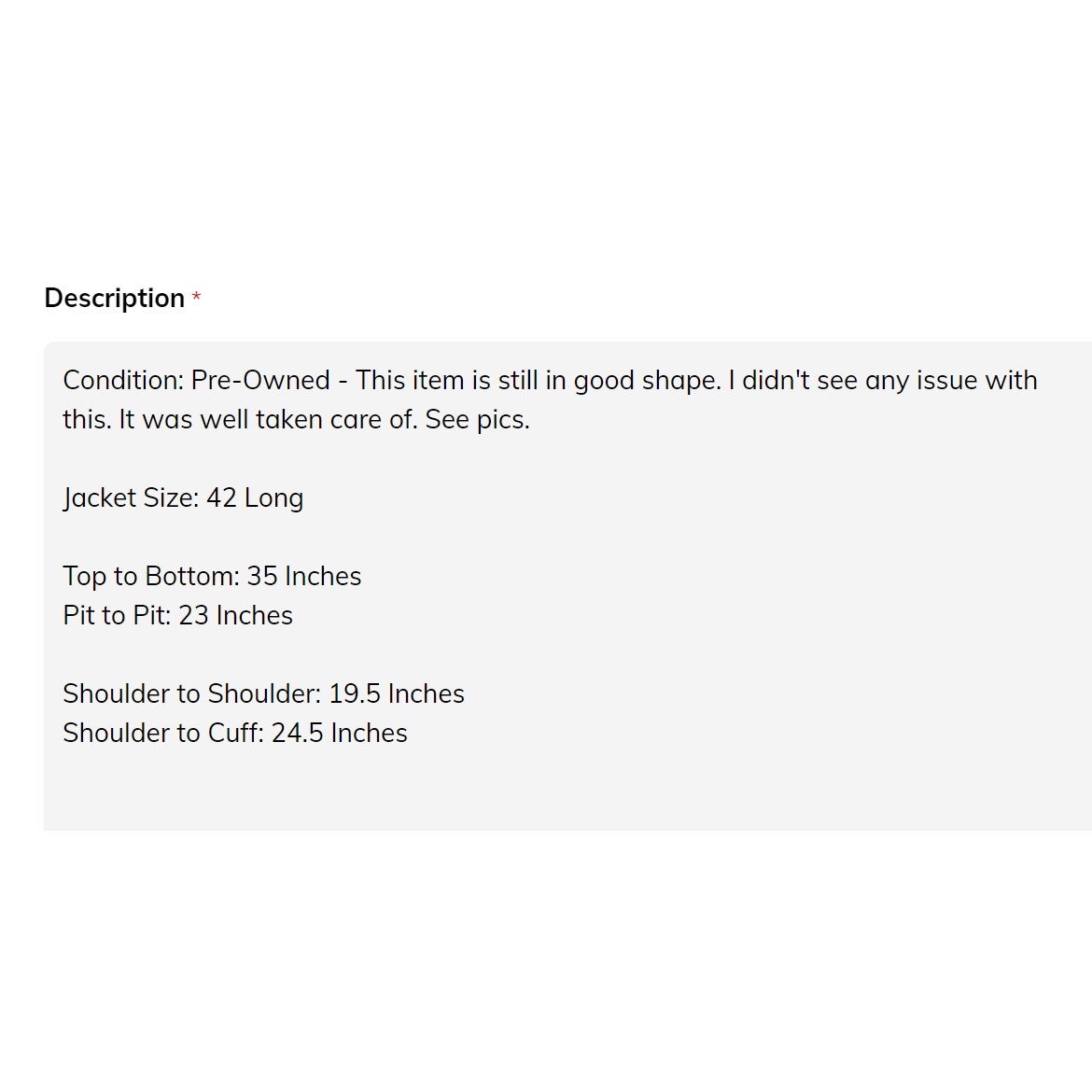 Description *

Condition: Pre-Owned - This item is still in good shape. I didn't see any issue with this. It was well taken care of. See pics.

Jacket Size: 42 Long

Top to Bottom: 35 Inches
Pit to Pit: 23 Inches

Shoulder to Shoulder: 19.5 Inches
Shoulder to Cuff: 24.5 Inches